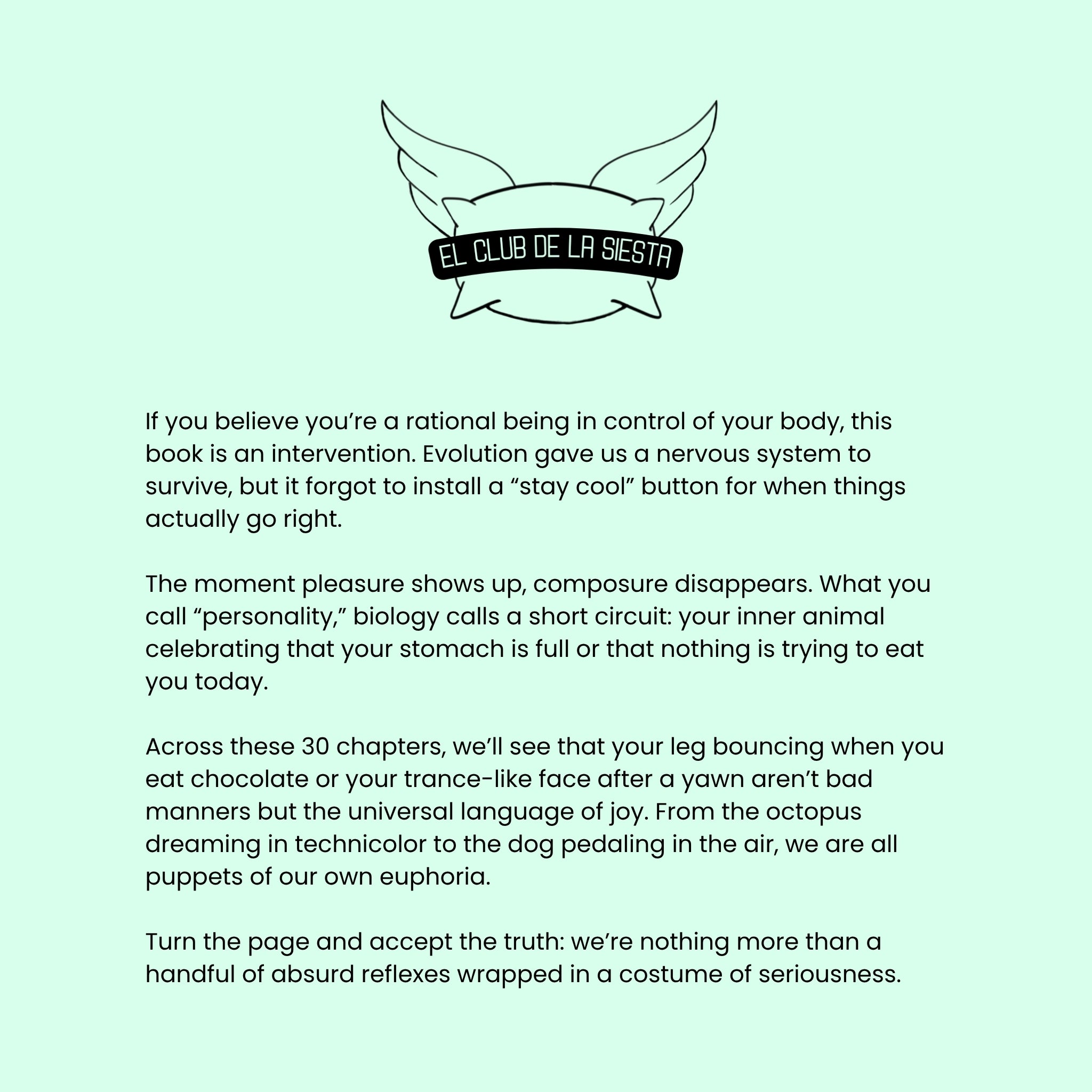 EL CLUB DE LA SIESTA

If you believe you’re a rational being in control of your body, this book is an intervention. Evolution gave us a nervous system to survive, but it forgot to install a “stay cool” button for when things actually go right.

The moment pleasure shows up, composure disappears. What you call “personality,” biology calls a short circuit: your inner animal celebrating that your stomach is full or that nothing is trying to eat you today.

Across these 30 chapters, we’ll see that your leg bouncing when you eat chocolate or your trance-like face after a yawn aren’t bad manners but the universal language of joy. From the octopus dreaming in technicolor to the dog pedaling in the air, we are all puppets of our own euphoria.

Turn the page and accept the truth: we’re nothing more than a handful of absurd reflexes wrapped in a costume of seriousness.